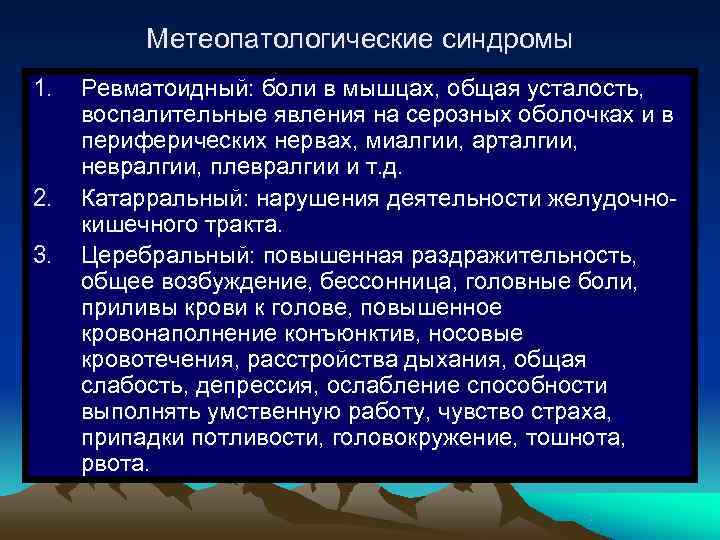 Метеопатологические синдромы

1. Ревматоидный: боли в мышцах, общая усталость, воспалительные явления на серозных оболочках и в периферических нервах, миалгии, арталгии, невралгии, плевралгии и т.д.

2. Катарральный: нарушения деятельности желудочно-кишечного тракта.

3. Церебральный: повышенная раздражительность, общее возбуждение, бессонница, головные боли, приливы крови к голове, повышенное кровонаполнение конъюнктив, носовые кровотечения, расстройства дыхания, общая слабость, депрессия, ослабление способности выполнять умственную работу, чувство страха, припадки потливости, головокружение, тошнота, рвота.